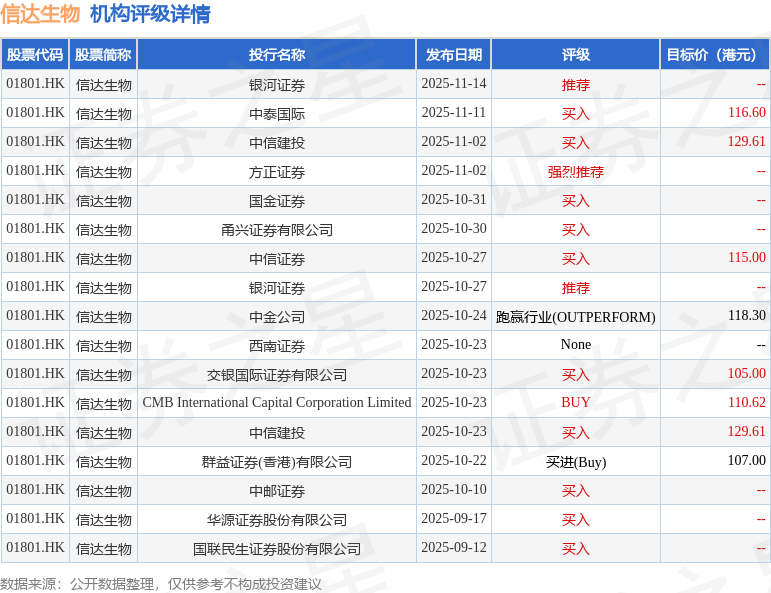 信达生物 机构评级详情

| 股票代码 | 股票简称 | 投行名称 | 发布日期 | 评级 | 目标价（港元） |
|---|---|---|---|---|---|
| 01801.HK | 信达生物 | 银河证券 | 2025-11-14 | 推荐 | -- |
| 01801.HK | 信达生物 | 中泰国际 | 2025-11-11 | 买入 | 116.60 |
| 01801.HK | 信达生物 | 中信建投 | 2025-11-02 | 买入 | 129.61 |
| 01801.HK | 信达生物 | 方正证券 | 2025-11-02 | 强烈推荐 | -- |
| 01801.HK | 信达生物 | 国金证券 | 2025-10-31 | 买入 | -- |
| 01801.HK | 信达生物 | 甬兴证券有限公司 | 2025-10-30 | 买入 | -- |
| 01801.HK | 信达生物 | 中信证券 | 2025-10-27 | 买入 | 115.00 |
| 01801.HK | 信达生物 | 银河证券 | 2025-10-27 | 推荐 | -- |
| 01801.HK | 信达生物 | 中金公司 | 2025-10-24 | 跑赢行业(OUTPERFORM) | 118.30 |
| 01801.HK | 信达生物 | 西南证券 | 2025-10-23 | None | -- |
| 01801.HK | 信达生物 | 交银国际证券有限公司 | 2025-10-23 | 买入 | 105.00 |
| 01801.HK | 信达生物 | CMB International Capital Corporation Limited | 2025-10-23 | BUY | 110.62 |
| 01801.HK | 信达生物 | 中信建投 | 2025-10-23 | 买入 | 129.61 |
| 01801.HK | 信达生物 | 群益证券(香港)有限公司 | 2025-10-22 | 买进(Buy) | 107.00 |
| 01801.HK | 信达生物 | 中邮证券 | 2025-10-10 | 买入 | -- |
| 01801.HK | 信达生物 | 华源证券股份有限公司 | 2025-09-17 | 买入 | -- |
| 01801.HK | 信达生物 | 国联民生证券股份有限公司 | 2025-09-12 | 买入 | -- |

数据来源：公开数据整理，仅供参考不构成投资建议

证券之星